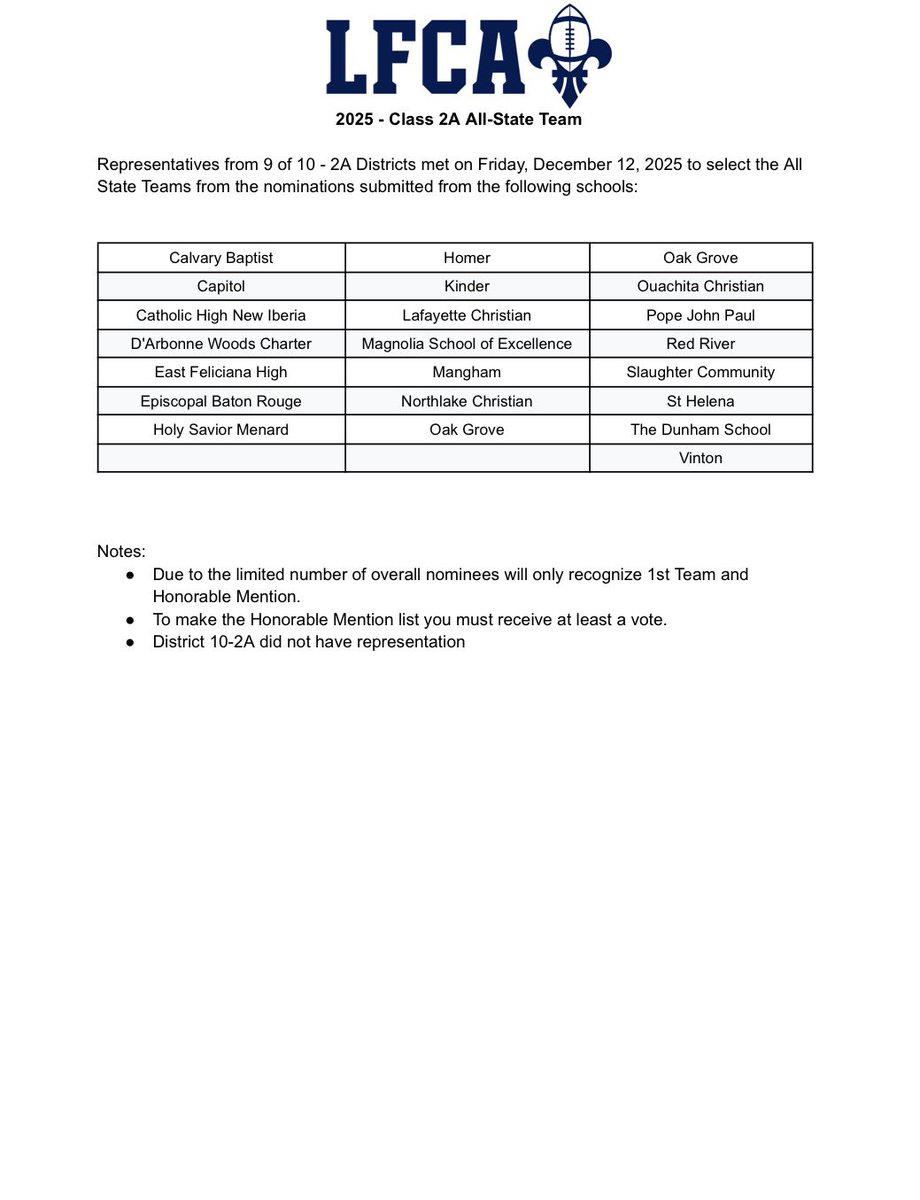 LFCA

2025 - Class 2A All-State Team

Representatives from 9 of 10 - 2A Districts met on Friday, December 12, 2025 to select the All State Teams from the nominations submitted from the following schools:

| Calvary Baptist | Homer | Oak Grove |
|---|---|---|
| Capitol | Kinder | Ouachita Christian |
| Catholic High New Iberia | Lafayette Christian | Pope John Paul |
| D'Arbonne Woods Charter | Magnolia School of Excellence | Red River |
| East Feliciana High | Mangham | Slaughter Community |
| Episcopal Baton Rouge | Northlake Christian | St Helena |
| Holy Savior Menard | Oak Grove | The Dunham School |
| | | Vinton |

Notes:
● Due to the limited number of overall nominees will only recognize 1st Team and Honorable Mention.
● To make the Honorable Mention list you must receive at least a vote.
● District 10-2A did not have representation